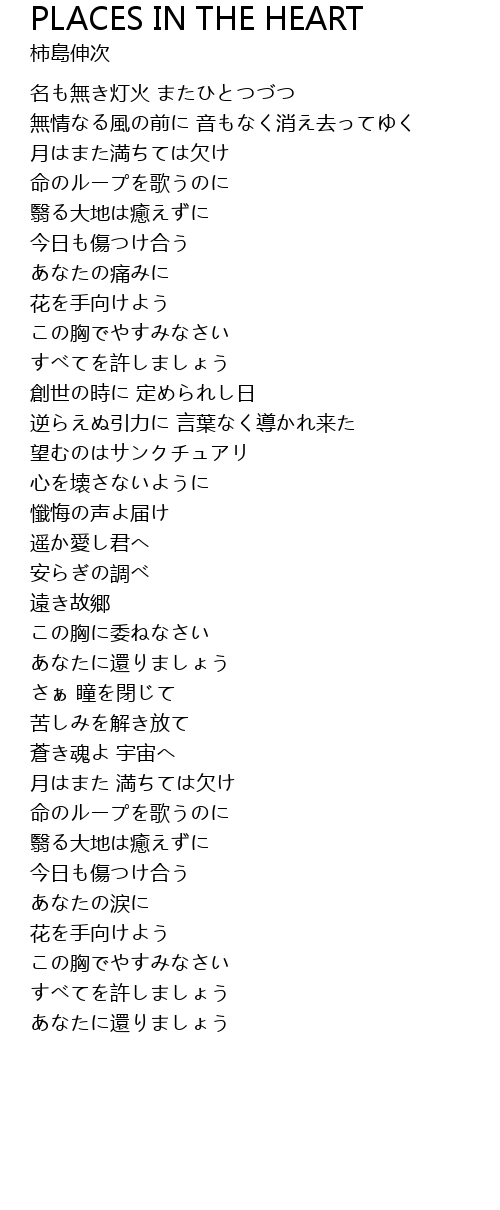 PLACES IN THE HEART
柿島伸次

名も無き灯火 またひとつづつ
無情なる風の前に 音もなく消え去ってゆく
月はまた満ちては欠け
命のループを歌うのに
翳る大地は癒えずに
今日も傷つけ合う
あなたの痛みに
花を手向けよう
この胸でやすみなさい
すべてを許しましょう
創世の時に 定められし日
逆らえぬ引力に 言葉なく導かれ来た
望むのはサンクチュアリ
心を壊さないように
懺悔の声よ届け
遥か愛し君へ
安らぎの調べ
遠き故郷
この胸に委ねなさい
あなたに還りましょう
さぁ 瞳を閉じて
苦しみを解き放て
蒼き魂よ 宇宙へ
月はまた 満ちては欠け
命のループを歌うのに
翳る大地は癒えずに
今日も傷つけ合う
あなたの涙に
花を手向けよう
この胸でやすみなさい
すべてを許しましょう
あなたに還りましょう